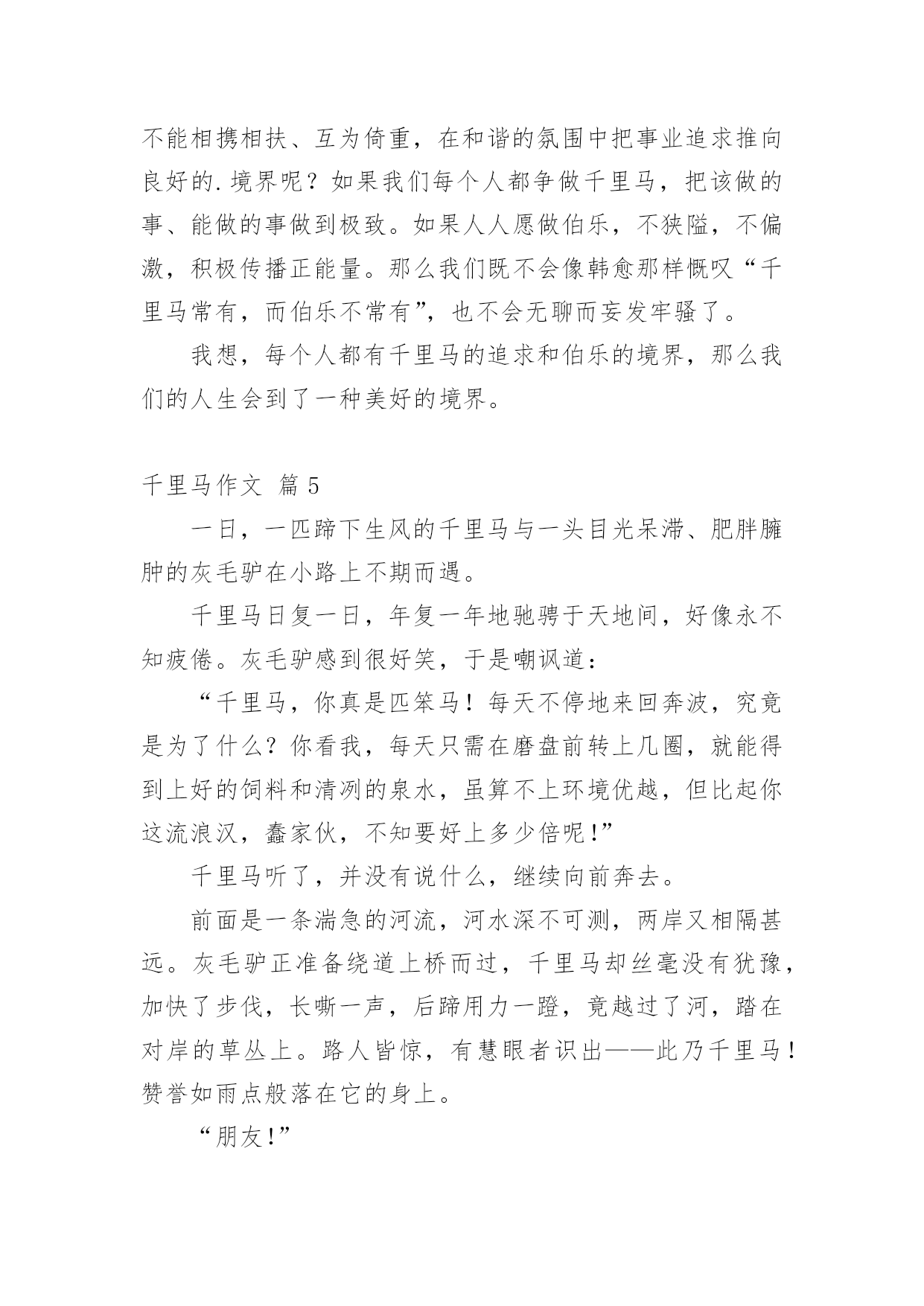 不能相携相扶、互为倚重，在和谐的氛围中把事业追求推向良好的.境界呢？如果我们每个人都争做千里马，把该做的事、能做的事做到极致。如果人人愿做伯乐，不狭隘，不偏激，积极传播正能量。那么我们既不会像韩愈那样慨叹“千里马常有，而伯乐不常有”，也不会无聊而妄发牢骚了。

我想，每个人都有千里马的追求和伯乐的境界，那么我们的人生会到了一种美好的境界。

千里马作文 篇5

一日，一匹蹄下生风的千里马与一头目光呆滞、肥胖臃肿的灰毛驴在小路上不期而遇。

千里马日复一日，年复一年地驰骋于天地间，好像永不知疲倦。灰毛驴感到很好笑，于是嘲讽道：

“千里马，你真是匹笨马！每天不停地来回奔波，究竟是为了什么？你看我，每天只需在磨盘前转上几圈，就能得到上好的饲料和清冽的泉水，虽算不上环境优越，但比起你这流浪汉，蠢家伙，不知要好上多少倍呢！”

千里马听了，并没有说什么，继续向前奔去。

前面是一条湍急的河流，河水深不可测，两岸又相隔甚远。灰毛驴正准备绕道上桥而过，千里马却丝毫没有犹豫，加快了步伐，长嘶一声，后蹄用力一蹬，竟越过了河，踏在对岸的草丛上。路人皆惊，有慧眼者识出——此乃千里马！赞誉如雨点般落在它的身上。

“朋友!”